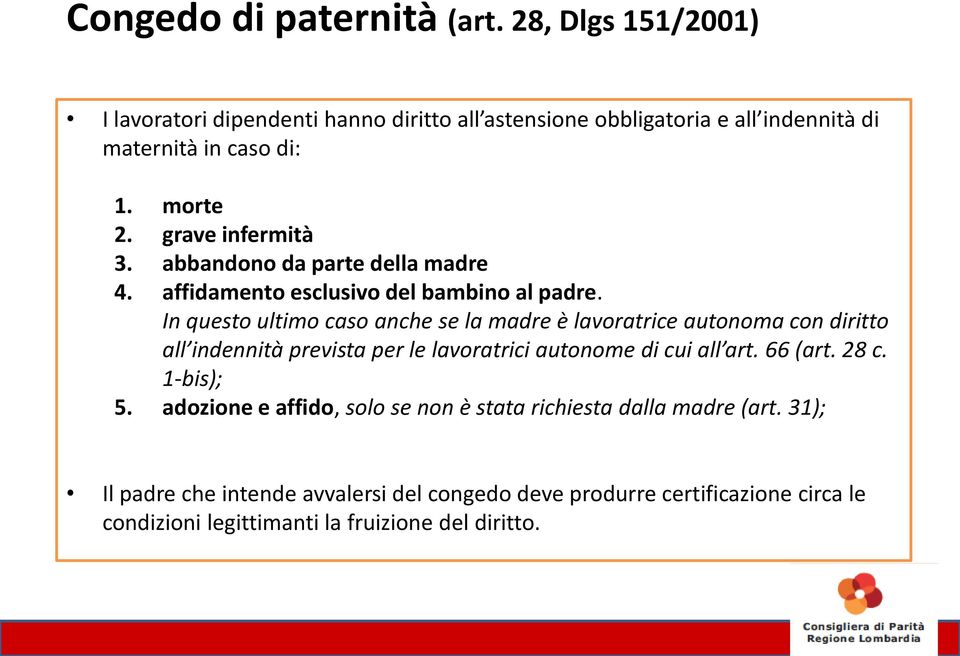 Congedo di paternità (art. 28, Dlgs 151/2001)

• I lavoratori dipendenti hanno diritto all'astensione obbligatoria e all'indennità di maternità in caso di:

1. morte
2. grave infermità
3. abbandono da parte della madre
4. affidamento esclusivo del bambino al padre.
In questo ultimo caso anche se la madre è lavoratrice autonoma con diritto all'indennità prevista per le lavoratrici autonome di cui all'art. 66 (art. 28 c. 1-bis);
5. adozione e affido, solo se non è stata richiesta dalla madre (art. 31);

• Il padre che intende avvalersi del congedo deve produrre certificazione circa le condizioni legittimanti la fruizione del diritto.

Consigliera di Parità
Regione Lombardia